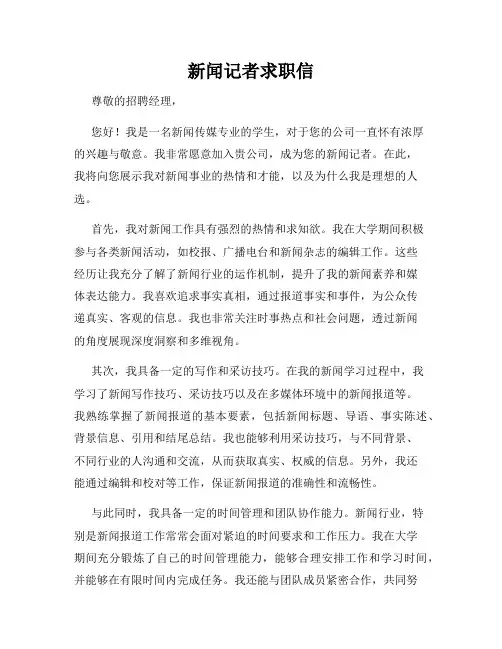 新闻记者求职信

尊敬的招聘经理，

您好！我是一名新闻传媒专业的学生，对于您的公司一直怀有浓厚的兴趣与敬意。我非常愿意加入贵公司，成为您的新闻记者。在此，我将向您展示我对新闻事业的热情和才能，以及为什么我是理想的人选。

首先，我对新闻工作具有强烈的热情和求知欲。我在大学期间积极参与各类新闻活动，如校报、广播电台和新闻杂志的编辑工作。这些经历让我充分了解了新闻行业的运作机制，提升了我的新闻素养和媒体表达能力。我喜欢追求事实真相，通过报道事实和事件，为公众传递真实、客观的信息。我也非常关注时事热点和社会问题，透过新闻的角度展现深度洞察和多维视角。

其次，我具备一定的写作和采访技巧。在我的新闻学习过程中，我学习了新闻写作技巧、采访技巧以及在多媒体环境中的新闻报道等。我熟练掌握了新闻报道的基本要素，包括新闻标题、导语、事实陈述、背景信息、引用和结尾总结。我也能够利用采访技巧，与不同背景、不同行业的人沟通和交流，从而获取真实、权威的信息。另外，我还能通过编辑和校对等工作，保证新闻报道的准确性和流畅性。

与此同时，我具备一定的时间管理和团队协作能力。新闻行业，特别是新闻报道工作常常会面对紧迫的时间要求和工作压力。我在大学期间充分锻炼了自己的时间管理能力，能够合理安排工作和学习时间，并能够在有限时间内完成任务。我还能与团队成员紧密合作，共同努